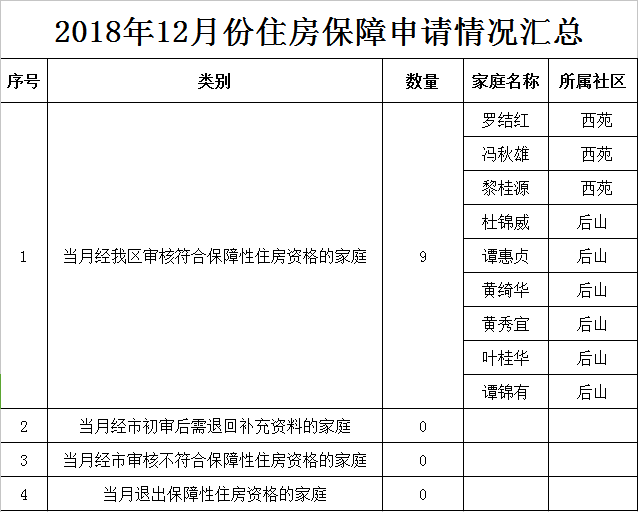 2018年12月份住房保障申请情况汇总

| 序号 | 类别 | 数量 | 家庭名称 | 所属社区 |
|---|---|---|---|---|
| 1 | 当月经我区审核符合保障性住房资格的家庭 | 9 | 罗结红 | 西苑 |
| | | | 冯秋雄 | 西苑 |
| | | | 黎桂源 | 西苑 |
| | | | 杜锦威 | 后山 |
| | | | 谭惠贞 | 后山 |
| | | | 黄绮华 | 后山 |
| | | | 黄秀宜 | 后山 |
| | | | 叶桂华 | 后山 |
| | | | 谭锦有 | 后山 |
| 2 | 当月经市初审后需退回补充资料的家庭 | 0 | | |
| 3 | 当月经市审核不符合保障性住房资格的家庭 | 0 | | |
| 4 | 当月退出保障性住房资格的家庭 | 0 | | |